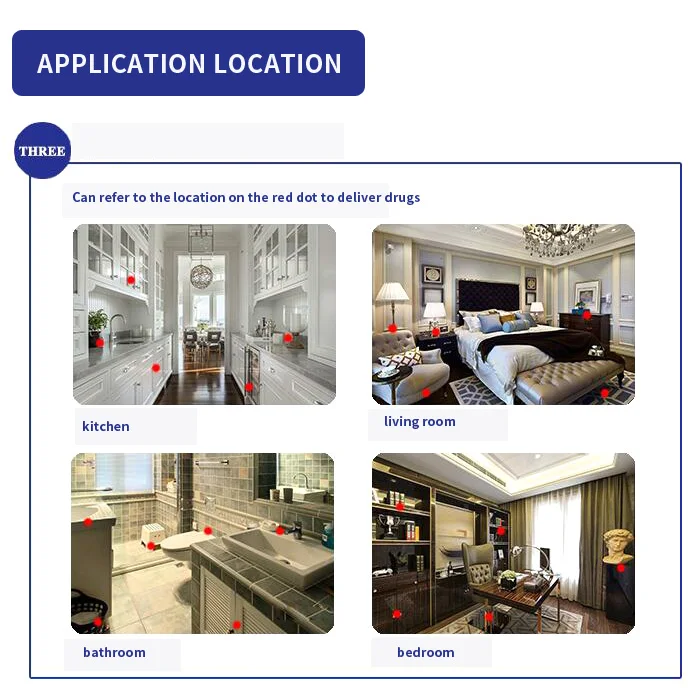 APPLICATION LOCATION

THREE

Can refer to the location on the red dot to deliver drugs

kitchen

living room

bathroom

bedroom